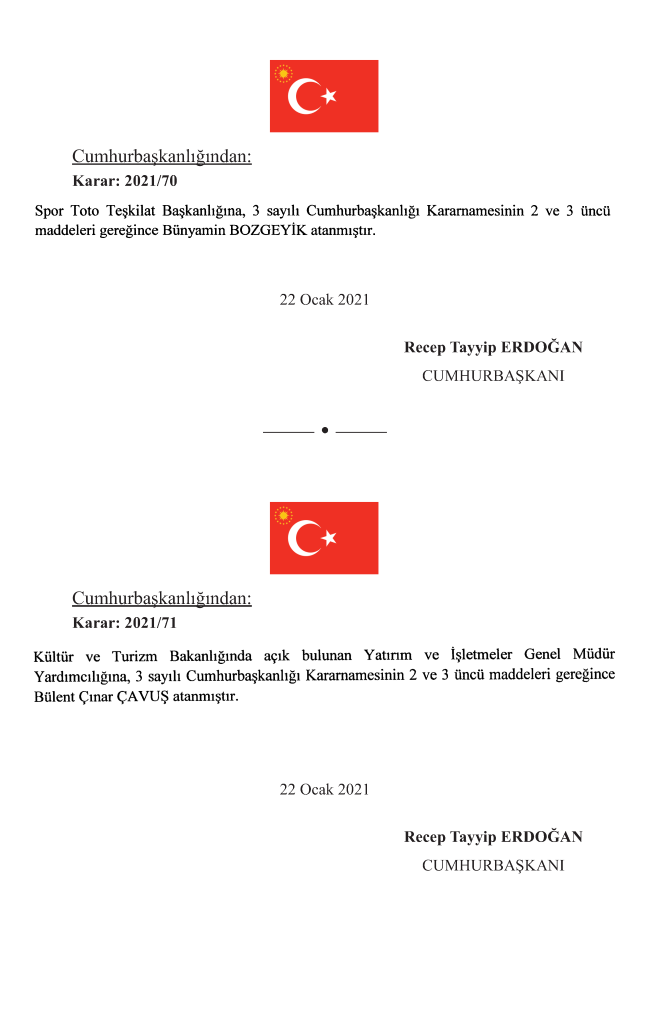 Cumhurbaşkanlığından:

Karar: 2021/70

Spor Toto Teşkilat Başkanlığına, 3 sayılı Cumhurbaşkanlığı Kararnamesinin 2 ve 3 üncü maddeleri gereğince Bünyamin BOZGEYİK atanmıştır.

22 Ocak 2021

Recep Tayyip ERDOĞAN

CUMHURBAŞKANI

Cumhurbaşkanlığından:

Karar: 2021/71

Kültür ve Turizm Bakanlığında açık bulunan Yatırım ve İşletmeler Genel Müdür Yardımcılığına, 3 sayılı Cumhurbaşkanlığı Kararnamesinin 2 ve 3 üncü maddeleri gereğince Bülent Çınar ÇAVUŞ atanmıştır.

22 Ocak 2021

Recep Tayyip ERDOĞAN

CUMHURBAŞKANI